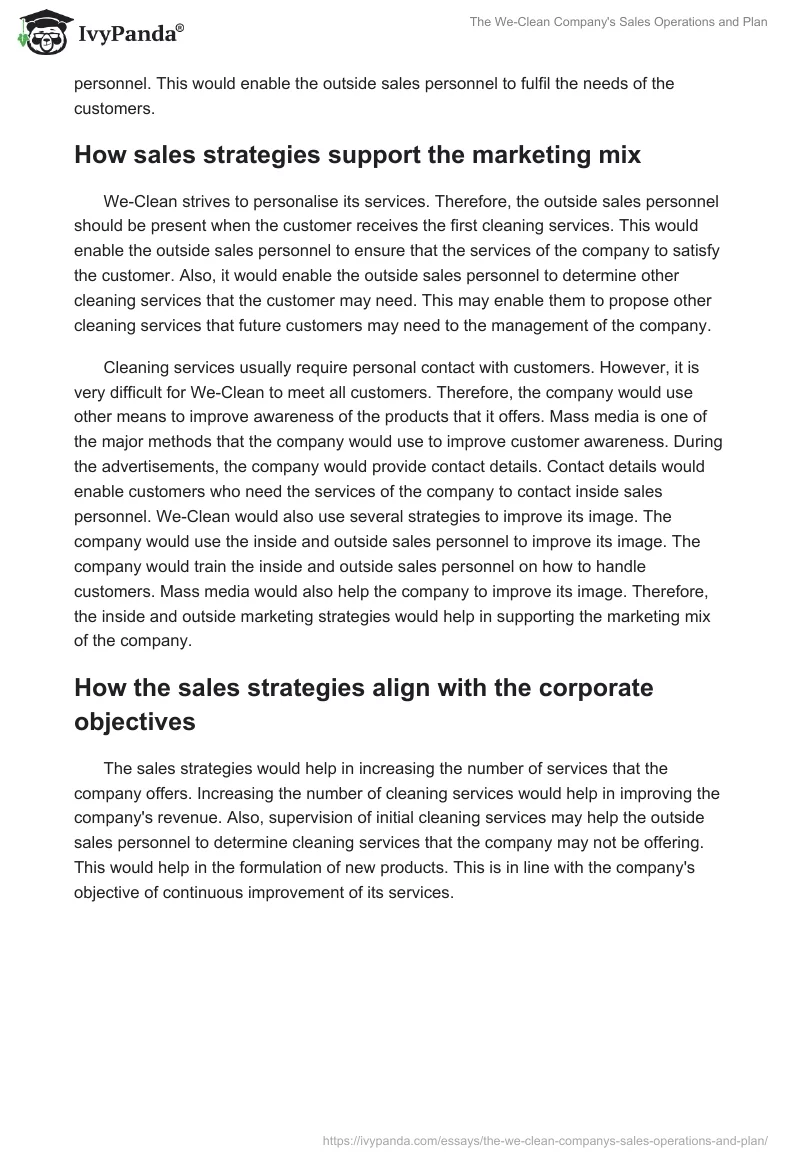 IvyPanda®

The We-Clean Company's Sales Operations and Plan

personnel. This would enable the outside sales personnel to fulfil the needs of the customers.

How sales strategies support the marketing mix

We-Clean strives to personalise its services. Therefore, the outside sales personnel should be present when the customer receives the first cleaning services. This would enable the outside sales personnel to ensure that the services of the company to satisfy the customer. Also, it would enable the outside sales personnel to determine other cleaning services that the customer may need. This may enable them to propose other cleaning services that future customers may need to the management of the company.

Cleaning services usually require personal contact with customers. However, it is very difficult for We-Clean to meet all customers. Therefore, the company would use other means to improve awareness of the products that it offers. Mass media is one of the major methods that the company would use to improve customer awareness. During the advertisements, the company would provide contact details. Contact details would enable customers who need the services of the company to contact inside sales personnel. We-Clean would also use several strategies to improve its image. The company would use the inside and outside sales personnel to improve its image. The company would train the inside and outside sales personnel on how to handle customers. Mass media would also help the company to improve its image. Therefore, the inside and outside marketing strategies would help in supporting the marketing mix of the company.

How the sales strategies align with the corporate objectives

The sales strategies would help in increasing the number of services that the company offers. Increasing the number of cleaning services would help in improving the company's revenue. Also, supervision of initial cleaning services may help the outside sales personnel to determine cleaning services that the company may not be offering. This would help in the formulation of new products. This is in line with the company's objective of continuous improvement of its services.

https://ivypanda.com/essays/the-we-clean-companys-sales-operations-and-plan/